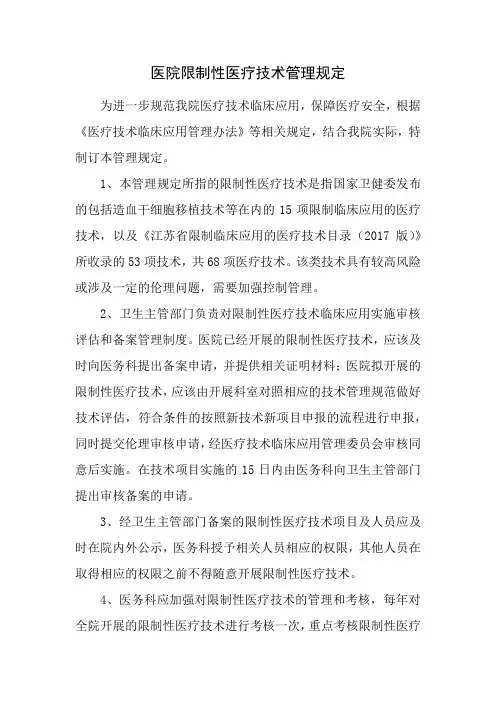 医院限制性医疗技术管理规定

为进一步规范我院医疗技术临床应用，保障医疗安全，根据《医疗技术临床应用管理办法》等相关规定，结合我院实际，特制订本管理规定。

1、本管理规定所指的限制性医疗技术是指国家卫健委发布的包括造血干细胞移植技术等在内的15项限制临床应用的医疗技术，以及《江苏省限制临床应用的医疗技术目录（2017版）》所收录的53项技术，共68项医疗技术。该类技术具有较高风险或涉及一定的伦理问题，需要加强控制管理。

2、卫生主管部门负责对限制性医疗技术临床应用实施审核评估和备案管理制度。医院已经开展的限制性医疗技术，应该及时向医务科提出备案申请，并提供相关证明材料；医院拟开展的限制性医疗技术，应该由开展科室对照相应的技术管理规范做好技术评估，符合条件的按照新技术新项目申报的流程进行申报，同时提交伦理审核申请，经医疗技术临床应用管理委员会审核同意后实施。在技术项目实施的15日内由医务科向卫生主管部门提出审核备案的申请。

3、经卫生主管部门备案的限制性医疗技术项目及人员应及时在院内外公示，医务科授予相关人员相应的权限，其他人员在取得相应的权限之前不得随意开展限制性医疗技术。

4、医务科应加强对限制性医疗技术的管理和考核，每年对全院开展的限制性医疗技术进行考核一次，重点考核限制性医疗